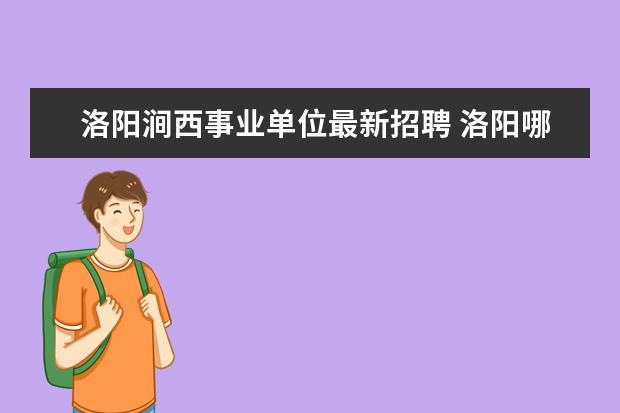 洛阳涧西事业单位最新招聘 洛阳哪